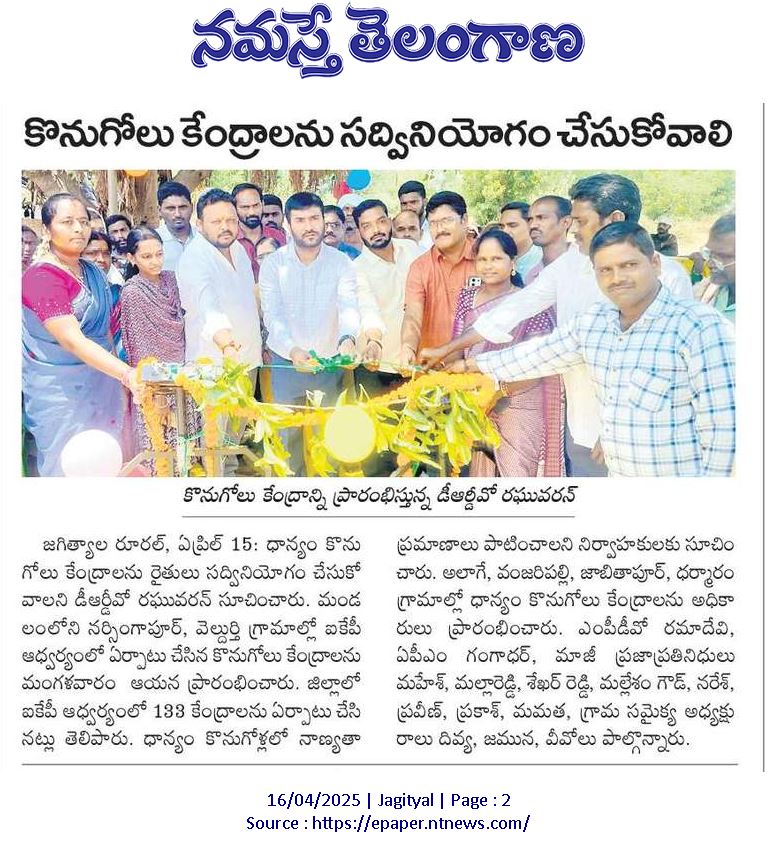 నమస్తే తెలంగాణ

కొనుగోలు కేంద్రాలను సద్వినియోగం చేసుకోవాలి

కొనుగోలు కేంద్రాన్ని ప్రారంభిస్తున్న డీఆర్డీవో రఘువరన్

జగిత్యాల రూరల్, ఏప్రిల్ 15: ధాన్యం కొనుగోలు కేంద్రాలను రైతులు సద్వినియోగం చేసుకోవాలని డీఆర్డీవో రఘువరన్ సూచించారు. మండలంలోని నర్సింగాపూర్, వెల్దుర్తి గ్రామాల్లో ఐకేపీ ఆధ్వర్యంలో ఏర్పాటు చేసిన కొనుగోలు కేంద్రాలను మంగళవారం ఆయన ప్రారంభించారు. జిల్లాలో ఐకేపీ ఆధ్వర్యంలో 133 కేంద్రాలను ఏర్పాటు చేసినట్లు తెలిపారు. ధాన్యం కొనుగోళ్లలో నాణ్యతా ప్రమాణాలు పాటించాలని నిర్వాహకులకు సూచించారు. అలాగే, వంజరిపల్లి, జాబితాపూర్, ధర్మారం గ్రామాల్లో ధాన్యం కొనుగోలు కేంద్రాలను అధికారులు ప్రారంభించారు. ఎంపీడీవో రమాదేవి, ఏపీఎం గంగాధర్, మాజీ ప్రజాప్రతినిధులు మహేశ్, మల్లారెడ్డి, శేఖర్ రెడ్డి, మల్లేశం గౌడ్, నరేశ్, ప్రవీణ్, ప్రకాశ్, మమత, గ్రామ సమైక్య అధ్యక్షురాలు దివ్య, జమున, వీవోలు పాల్గొన్నారు.

16/04/2025 | Jagityal | Page : 2
Source : https://epaper.ntnews.com/